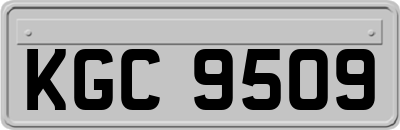 KGC 9509